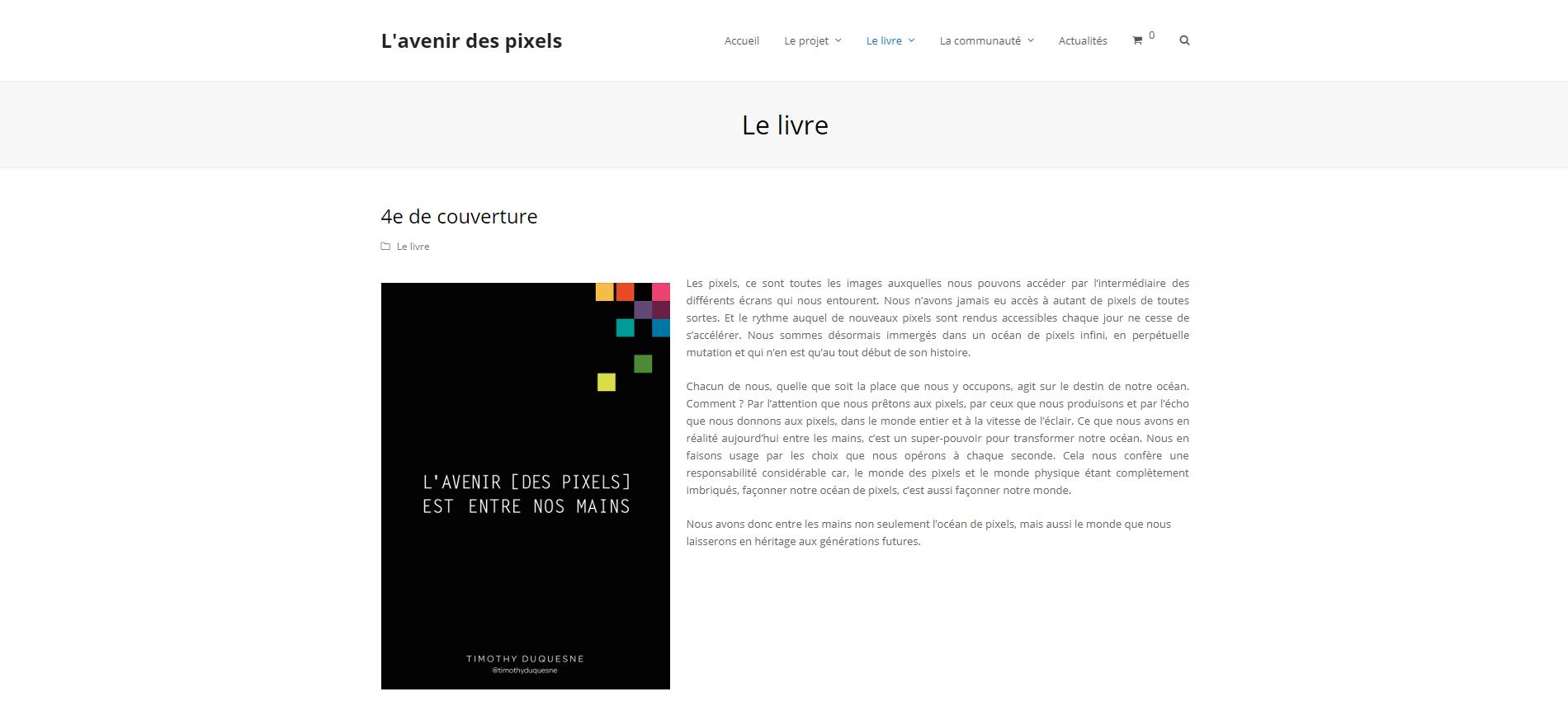 L'avenir des pixels

Accueil Le projet Le livre La communauté Actualités 0

Le livre

4e de couverture

Le livre

L'AVENIR [DES PIXELS] EST ENTRE NOS MAINS

TIMOTHY DUQUESNE
@timothyduquesne

Les pixels, ce sont toutes les images auxquelles nous pouvons accéder par l'intermédiaire des différents écrans qui nous entourent. Nous n'avons jamais eu accès à autant de pixels de toutes sortes. Et le rythme auquel de nouveaux pixels sont rendus accessibles chaque jour ne cesse de s'accélérer. Nous sommes désormais immergés dans un océan de pixels infini, en perpétuelle mutation et qui n'en est qu'au tout début de son histoire.

Chacun de nous, quelle que soit la place que nous y occupons, agit sur le destin de notre océan. Comment ? Par l'attention que nous prêtons aux pixels, par ceux que nous produisons et par l'écho que nous donnons aux pixels, dans le monde entier et à la vitesse de l'éclair. Ce que nous avons en réalité aujourd'hui entre les mains, c'est un super-pouvoir pour transformer notre océan. Nous en faisons usage par les choix que nous opérons à chaque seconde. Cela nous confère une responsabilité considérable car, le monde des pixels et le monde physique étant complètement imbriqués, façonner notre océan de pixels, c'est aussi façonner notre monde.

Nous avons donc entre les mains non seulement l'océan de pixels, mais aussi le monde que nous laisserons en héritage aux générations futures.